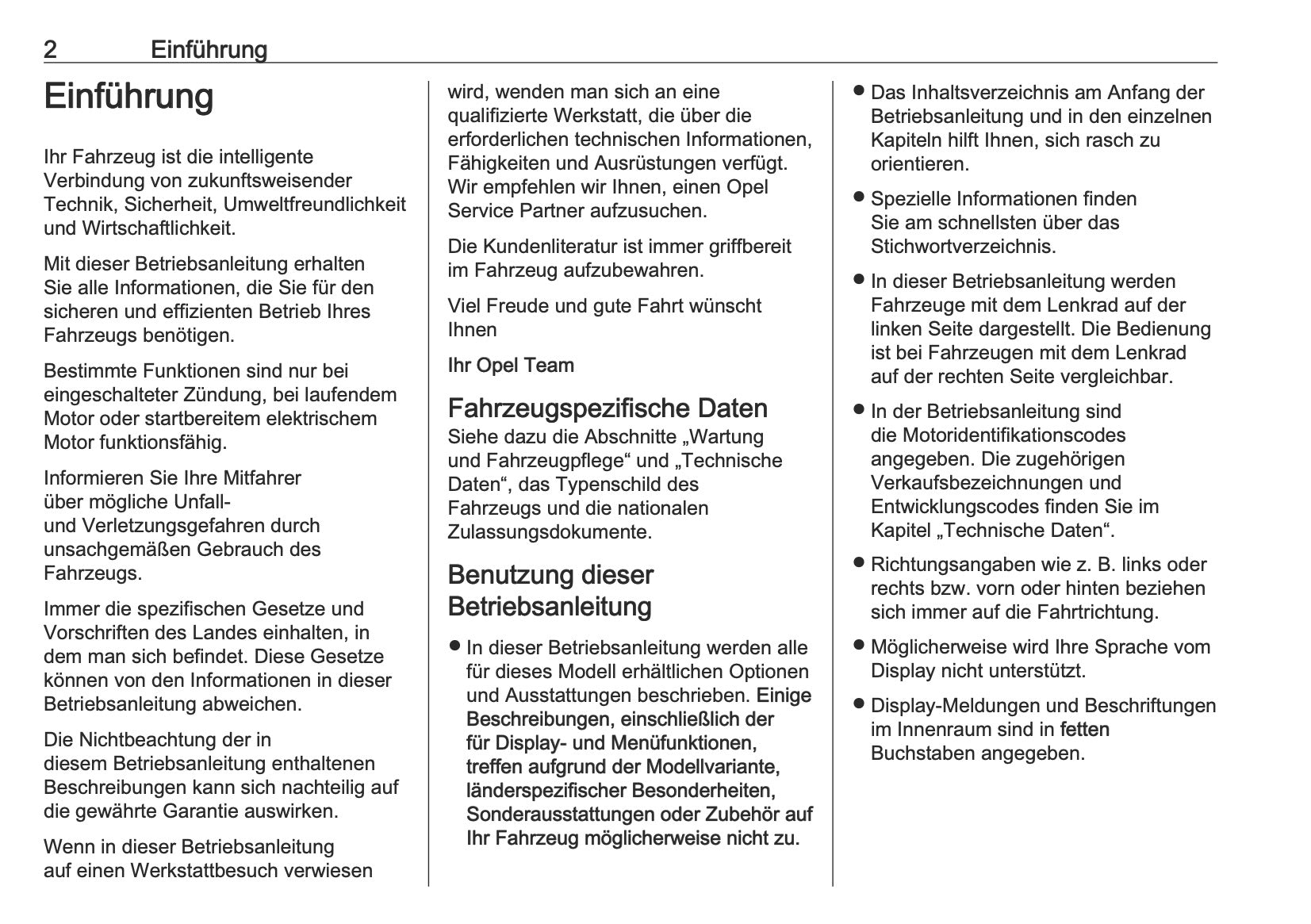 2 Einführung

Einführung

Ihr Fahrzeug ist die intelligente Verbindung von zukunftsweisender Technik, Sicherheit, Umweltfreundlichkeit und Wirtschaftlichkeit.

Mit dieser Betriebsanleitung erhalten Sie alle Informationen, die Sie für den sicheren und effizienten Betrieb Ihres Fahrzeugs benötigen.

Bestimmte Funktionen sind nur bei eingeschalteter Zündung, bei laufendem Motor oder startbereitem elektrischem Motor funktionsfähig.

Informieren Sie Ihre Mitfahrer über mögliche Unfall- und Verletzungsgefahren durch unsachgemäßen Gebrauch des Fahrzeugs.

Immer die spezifischen Gesetze und Vorschriften des Landes einhalten, in dem man sich befindet. Diese Gesetze können von den Informationen in dieser Betriebsanleitung abweichen.

Die Nichtbeachtung der in diesem Betriebsanleitung enthaltenen Beschreibungen kann sich nachteilig auf die gewährte Garantie auswirken.

Wenn in dieser Betriebsanleitung auf einen Werkstattbesuch verwiesen wird, wenden man sich an eine qualifizierte Werkstatt, die über die erforderlichen technischen Informationen, Fähigkeiten und Ausrüstungen verfügt. Wir empfehlen wir Ihnen, einen Opel Service Partner aufzusuchen.

Die Kundenliteratur ist immer griffbereit im Fahrzeug aufzubewahren.

Viel Freude und gute Fahrt wünscht Ihnen

Ihr Opel Team

Fahrzeugspezifische Daten
Siehe dazu die Abschnitte „Wartung und Fahrzeugpflege“ und „Technische Daten“, das Typenschild des Fahrzeugs und die nationalen Zulassungsdokumente.

Benutzung dieser Betriebsanleitung

● In dieser Betriebsanleitung werden alle für dieses Modell erhältlichen Optionen und Ausstattungen beschrieben. Einige Beschreibungen, einschließlich der für Display- und Menüfunktionen, treffen aufgrund der Modellvariante, länderspezifischer Besonderheiten, Sonderausstattungen oder Zubehör auf Ihr Fahrzeug möglicherweise nicht zu.

● Das Inhaltsverzeichnis am Anfang der Betriebsanleitung und in den einzelnen Kapiteln hilft Ihnen, sich rasch zu orientieren.

● Spezielle Informationen finden Sie am schnellsten über das Stichwortverzeichnis.

● In dieser Betriebsanleitung werden Fahrzeuge mit dem Lenkrad auf der linken Seite dargestellt. Die Bedienung ist bei Fahrzeugen mit dem Lenkrad auf der rechten Seite vergleichbar.

● In der Betriebsanleitung sind die Motoridentifikationscodes angegeben. Die zugehörigen Verkaufsbezeichnungen und Entwicklungscodes finden Sie im Kapitel „Technische Daten“.

● Richtungsangaben wie z. B. links oder rechts bzw. vorn oder hinten beziehen sich immer auf die Fahrtrichtung.

● Möglicherweise wird Ihre Sprache vom Display nicht unterstützt.

● Display-Meldungen und Beschriftungen im Innenraum sind in fetten Buchstaben angegeben.